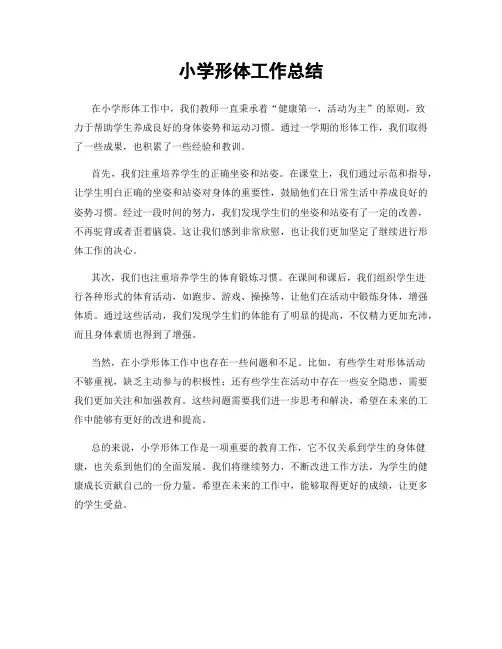 小学形体工作总结

在小学形体工作中，我们教师一直秉承着“健康第一，活动为主”的原则，致力于帮助学生养成良好的身体姿势和运动习惯。通过一学期的形体工作，我们取得了一些成果，也积累了一些经验和教训。

首先，我们注重培养学生的正确坐姿和站姿。在课堂上，我们通过示范和指导，让学生明白正确的坐姿和站姿对身体的重要性，鼓励他们在日常生活中养成良好的姿势习惯。经过一段时间的努力，我们发现学生们的坐姿和站姿有了一定的改善，不再驼背或者歪着脑袋。这让我们感到非常欣慰，也让我们更加坚定了继续进行形体工作的决心。

其次，我们也注重培养学生的体育锻炼习惯。在课间和课后，我们组织学生进行各种形式的体育活动，如跑步、游戏、操操等，让他们在活动中锻炼身体，增强体质。通过这些活动，我们发现学生们的体能有了明显的提高，不仅精力更加充沛，而且身体素质也得到了增强。

当然，在小学形体工作中也存在一些问题和不足。比如，有些学生对形体活动不够重视，缺乏主动参与的积极性；还有些学生在活动中存在一些安全隐患，需要我们更加关注和加强教育。这些问题需要我们进一步思考和解决，希望在未来的工作中能够有更好的改进和提高。

总的来说，小学形体工作是一项重要的教育工作，它不仅关系到学生的身体健康，也关系到他们的全面发展。我们将继续努力，不断改进工作方法，为学生的健康成长贡献自己的一份力量。希望在未来的工作中，能够取得更好的成绩，让更多的学生受益。